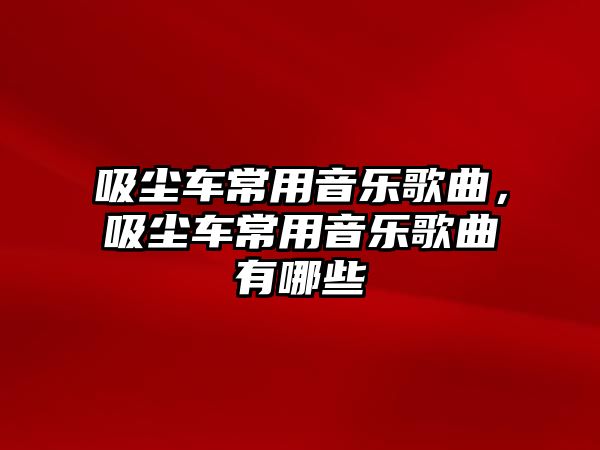 吸尘车常用音乐歌曲，吸尘车常用音乐歌曲有哪些